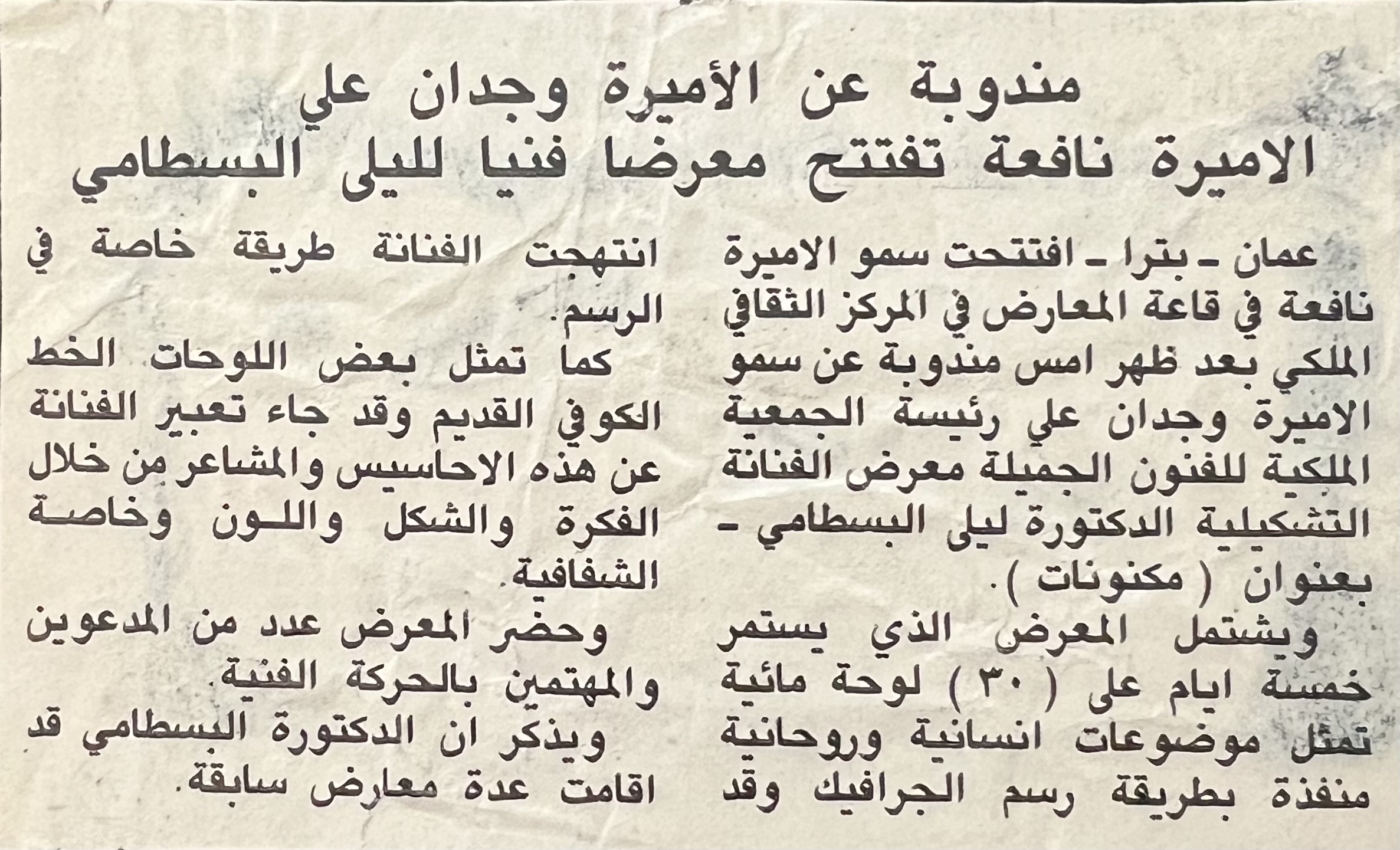 مندوبة عن الأميرة وجدان علي
الاميرة نافعة تفتتح معرضا فنيا لليلى البسطامي

عمان ـ بترا ـ افتتحت سمو الاميرة نافعة في قاعة المعارض في المركز الثقافي الملكي بعد ظهر امس مندوبة عن سمو الاميرة وجدان علي رئيسة الجمعية الملكية للفنون الجميلة معرض الفنانة التشكيلية الدكتورة ليلى البسطامي ـ بعنوان ( مكنونات ).

ويشتمل المعرض الذي يستمر خمسة ايام على ( ٣٠ ) لوحة مائية تمثل موضوعات انسانية وروحانية منفذة بطريقة رسم الجرافيك وقد انتهجت الفنانة طريقة خاصة في الرسم.

كما تمثل بعض اللوحات الخط الكوفي القديم وقد جاء تعبير الفنانة عن هذه الاحاسيس والمشاعر من خلال الفكرة والشكل واللون وخاصة الشفافية.

وحضر المعرض عدد من المدعوين والمهتمين بالحركة الفنية.

ويذكر ان الدكتورة البسطامي قد اقامت عدة معارض سابقة.